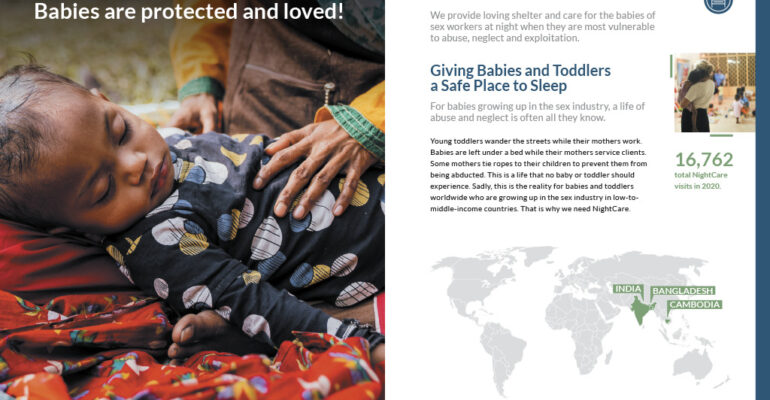 Babies are protected and loved!

We provide loving shelter and care for the babies of sex workers at night when they are most vulnerable to abuse, neglect and exploitation.

Giving Babies and Toddlers a Safe Place to Sleep

For babies growing up in the sex industry, a life of abuse and neglect is often all they know.

Young toddlers wander the streets while their mothers work. Babies are left under a bed while their mothers service clients. Some mothers tie ropes to their children to prevent them from being abducted. This is a life that no baby or toddler should experience. Sadly, this is the reality for babies and toddlers worldwide who are growing up in the sex industry in low-to-middle-income countries. That is why we need NightCare.

16,762
total NightCare visits in 2020.

INDIA
BANGLADESH
CAMBODIA